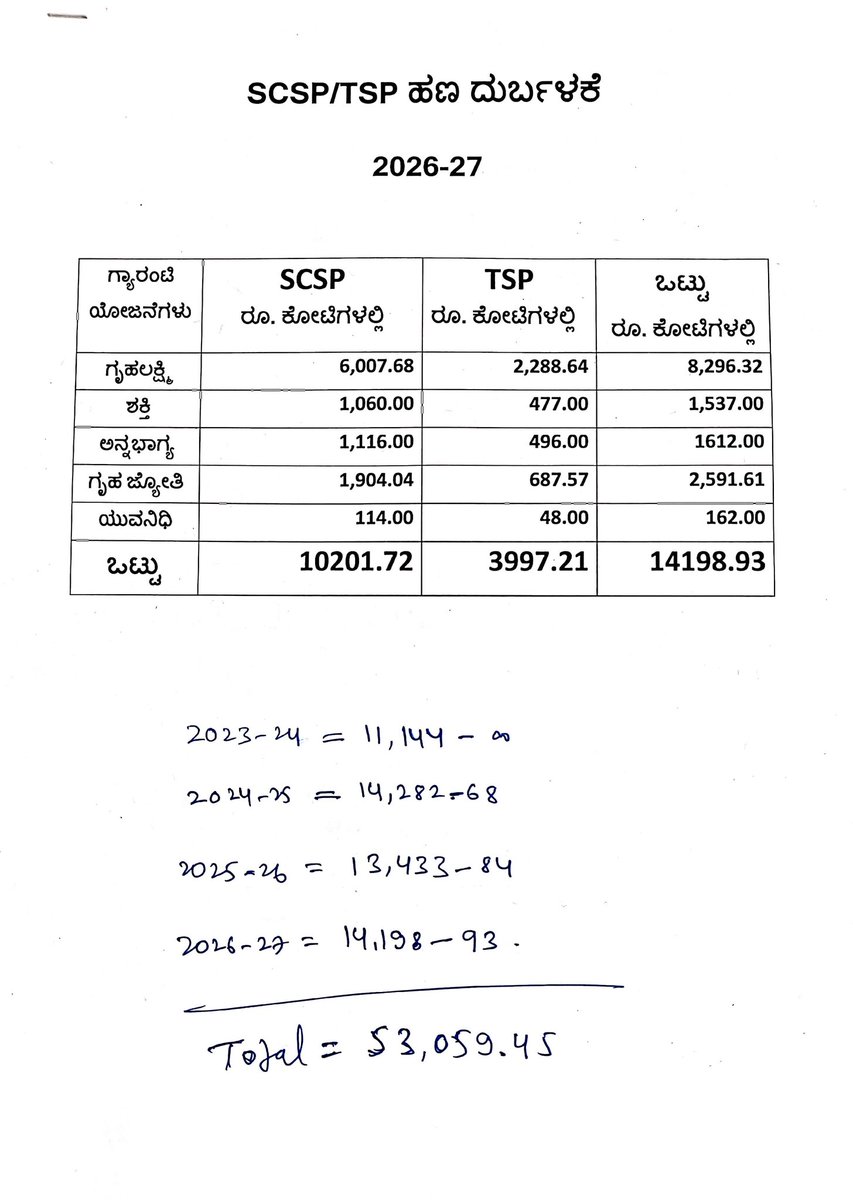 SCSP/TSP ಹಣ ದುರ್ಬಳಕೆ

2026-27

| ಗ್ಯಾರಂಟಿ ಯೋಜನೆಗಳು | SCSP ರೂ. ಕೋಟಿಗಳಲ್ಲಿ | TSP ರೂ. ಕೋಟಿಗಳಲ್ಲಿ | ಒಟ್ಟು ರೂ. ಕೋಟಿಗಳಲ್ಲಿ |
|---|---|---|---|
| ಗೃಹಲಕ್ಷ್ಮಿ | 6,007.68 | 2,288.64 | 8,296.32 |
| ಶಕ್ತಿ | 1,060.00 | 477.00 | 1,537.00 |
| ಅನ್ನಭಾಗ್ಯ | 1,116.00 | 496.00 | 1612.00 |
| ಗೃಹ ಜ್ಯೋತಿ | 1,904.04 | 687.57 | 2,591.61 |
| ಯುವನಿಧಿ | 114.00 | 48.00 | 162.00 |
| ಒಟ್ಟು | 10201.72 | 3997.21 | 14198.93 |

2023-24 = 11,144 - 00

2024-25 = 14,282-68

2025-26 = 13,433-84

2026-27 = 14,198-93.

Total = 53,059.45